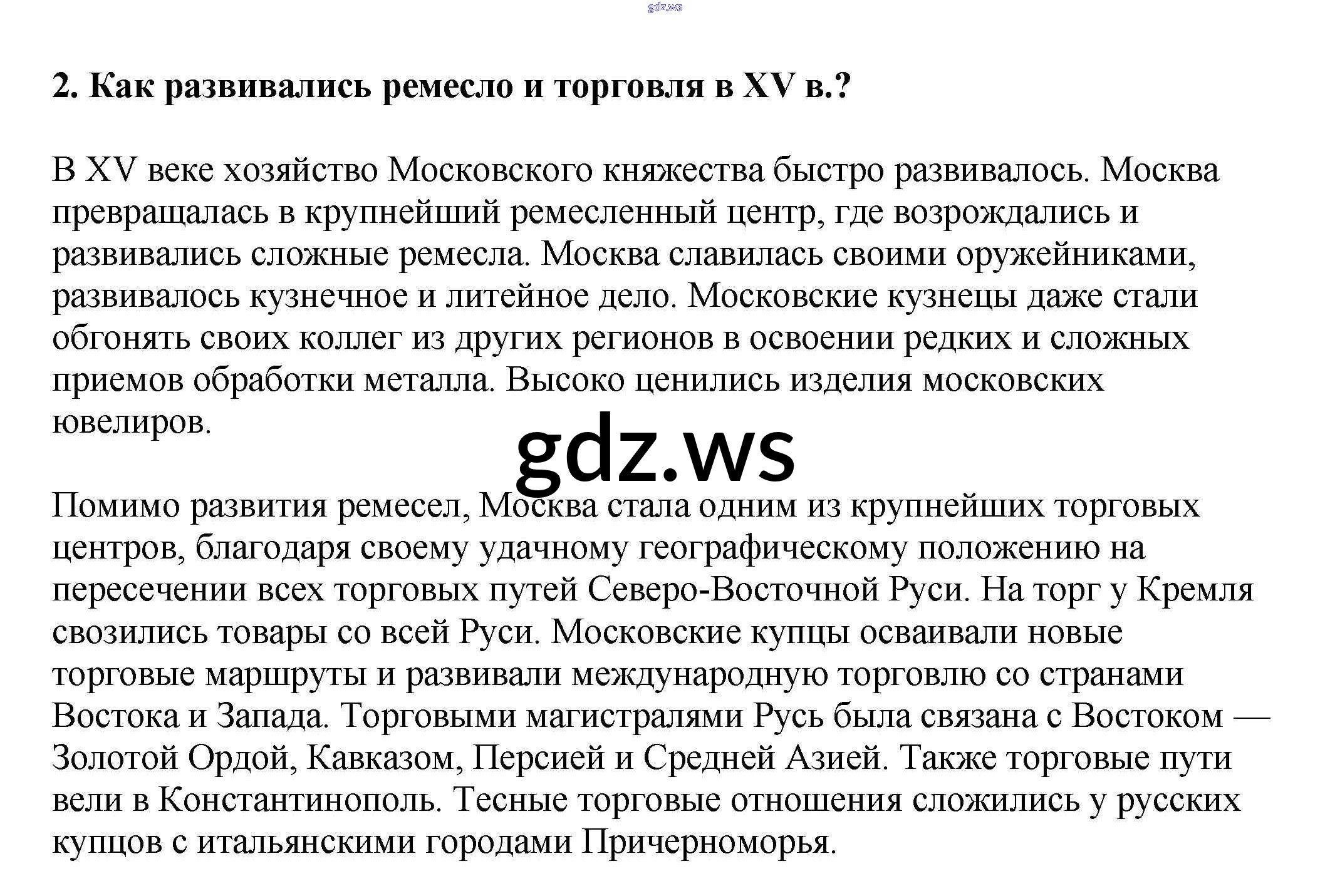 gdz.ws

2. Как развивались ремесло и торговля в XV в.?

В XV веке хозяйство Московского княжества быстро развивалось. Москва превращалась в крупнейший ремесленный центр, где возрождались и развивались сложные ремесла. Москва славилась своими оружейниками, развивалось кузнечное и литейное дело. Московские кузнецы даже стали обгонять своих коллег из других регионов в освоении редких и сложных приемов обработки металла. Высоко ценились изделия московских ювелиров.

gdz.ws

Помимо развития ремесел, Москва стала одним из крупнейших торговых центров, благодаря своему удачному географическому положению на пересечении всех торговых путей Северо-Восточной Руси. На торг у Кремля свозились товары со всей Руси. Московские купцы осваивали новые торговые маршруты и развивали международную торговлю со странами Востока и Запада. Торговыми магистралями Русь была связана с Востоком — Золотой Ордой, Кавказом, Персией и Средней Азией. Также торговые пути вели в Константинополь. Тесные торговые отношения сложились у русских купцов с итальянскими городами Причерноморья.